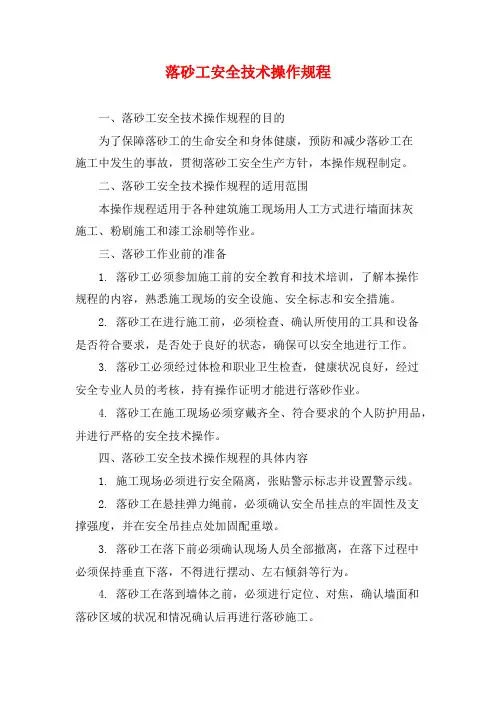 落砂工安全技术操作规程

一、落砂工安全技术操作规程的目的

为了保障落砂工的生命安全和身体健康，预防和减少落砂工在施工中发生的事故，贯彻落砂工安全生产方针，本操作规程制定。

二、落砂工安全技术操作规程的适用范围

本操作规程适用于各种建筑施工现场用人工方式进行墙面抹灰施工、粉刷施工和漆工涂刷等作业。

三、落砂工作业前的准备

1. 落砂工必须参加施工前的安全教育和技术培训，了解本操作规程的内容，熟悉施工现场的安全设施、安全标志和安全措施。

2. 落砂工在进行施工前，必须检查、确认所使用的工具和设备是否符合要求，是否处于良好的状态，确保可以安全地进行工作。

3. 落砂工必须经过体检和职业卫生检查，健康状况良好，经过安全专业人员的考核，持有操作证明才能进行落砂作业。

4. 落砂工在施工现场必须穿戴齐全、符合要求的个人防护用品，并进行严格的安全技术操作。

四、落砂工安全技术操作规程的具体内容

1. 施工现场必须进行安全隔离，张贴警示标志并设置警示线。

2. 落砂工在悬挂弹力绳前，必须确认安全吊挂点的牢固性及支撑强度，并在安全吊挂点处加固配重墩。

3. 落砂工在落下前必须确认现场人员全部撤离，在落下过程中必须保持垂直下落，不得进行摆动、左右倾斜等行为。

4. 落砂工在落到墙体之前，必须进行定位、对焦，确认墙面和落砂区域的状况和情况确认后再进行落砂施工。